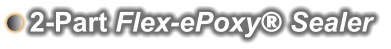 2-Part Flex-ePoxy® Sealer